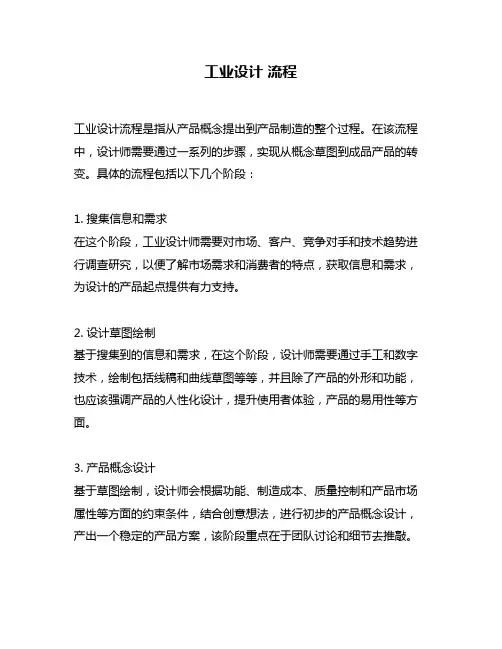 工业设计 流程

工业设计流程是指从产品概念提出到产品制造的整个过程。在该流程中，设计师需要通过一系列的步骤，实现从概念草图到成品产品的转变。具体的流程包括以下几个阶段：

1. 搜集信息和需求
在这个阶段，工业设计师需要对市场、客户、竞争对手和技术趋势进行调查研究，以便了解市场需求和消费者的特点，获取信息和需求，为设计的产品起点提供有力支持。

2. 设计草图绘制
基于搜集到的信息和需求，在这个阶段，设计师需要通过手工和数字技术，绘制包括线稿和曲线草图等等，并且除了产品的外形和功能，也应该强调产品的人性化设计，提升使用者体验，产品的易用性等方面。

3. 产品概念设计
基于草图绘制，设计师会根据功能、制造成本、质量控制和产品市场属性等方面的约束条件，结合创意想法，进行初步的产品概念设计，产出一个稳定的产品方案，该阶段重点在于团队讨论和细节去推敲。